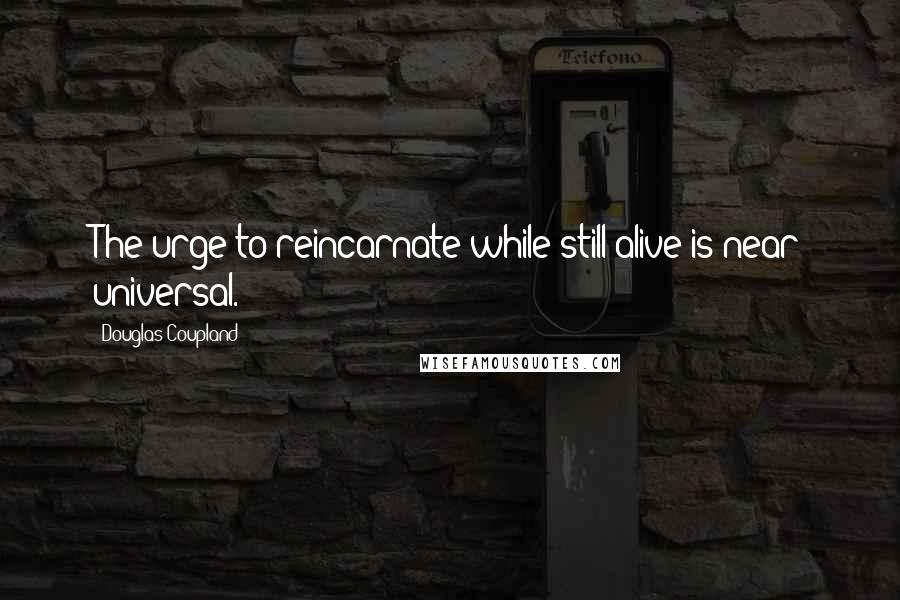 Telefono

The urge to reincarnate while still alive is near universal.

Douglas Coupland

WISEFAMOUSQUOTES.COM